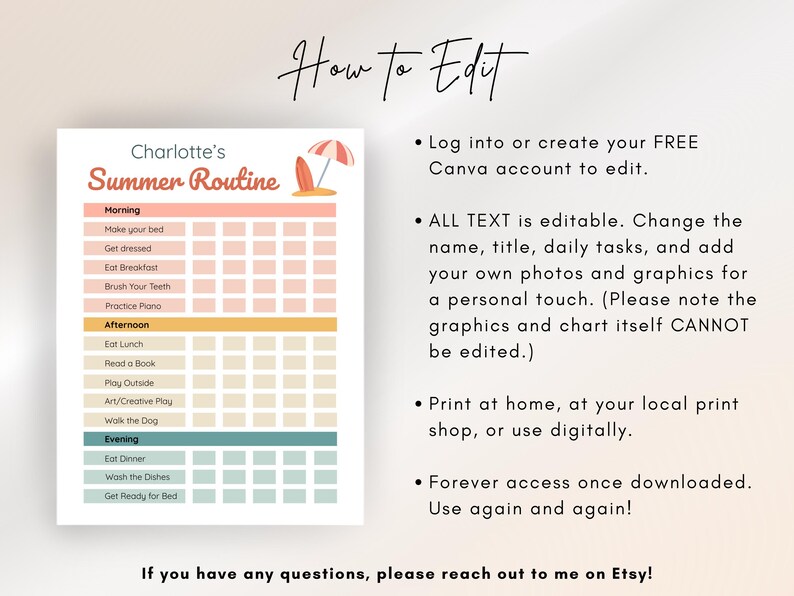 How to Edit

Charlotte's
Summer Routine

Morning
Make your bed
Get dressed
Eat Breakfast
Brush Your Teeth
Practice Piano

Afternoon
Eat Lunch
Read a Book
Play Outside
Art/Creative Play
Walk the Dog

Evening
Eat Dinner
Wash the Dishes
Get Ready for Bed

• Log into or create your FREE Canva account to edit.

• ALL TEXT is editable. Change the name, title, daily tasks, and add your own photos and graphics for a personal touch. (Please note the graphics and chart itself CANNOT be edited.)

• Print at home, at your local print shop, or use digitally.

• Forever access once downloaded. Use again and again!

If you have any questions, please reach out to me on Etsy!